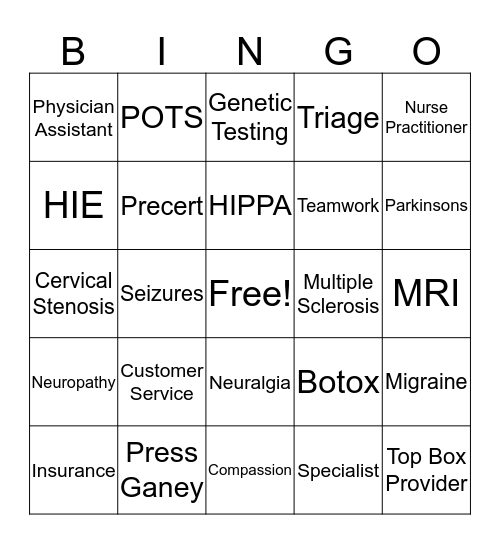 | B | I | N | G | O |
|---|---|---|---|---|
| Physician Assistant | POTS | Genetic Testing | Triage | Nurse Practitioner |
| HIE | Precert | HIPPA | Teamwork | Parkinsons |
| Cervical Stenosis | Seizures | Free! | Multiple Sclerosis | MRI |
| Neuropathy | Customer Service | Neuralgia | Botox | Migraine |
| Insurance | Press Ganey | Compassion | Specialist | Top Box Provider |